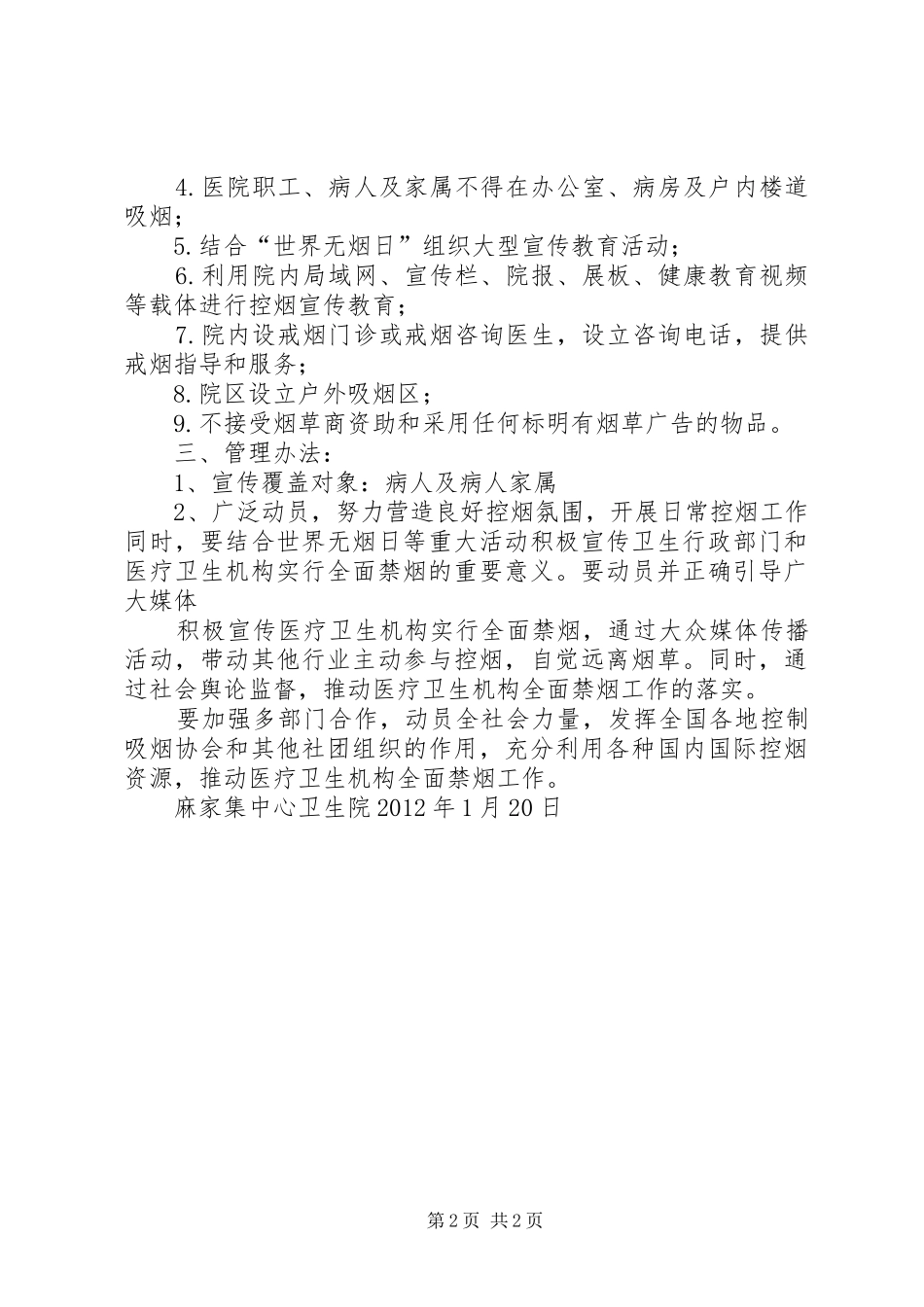 4.医院职工、病人及家属不得在办公室、病房及户内楼道吸烟；

5.结合“世界无烟日”组织大型宣传教育活动；

6.利用院内局域网、宣传栏、院报、展板、健康教育视频等载体进行控烟宣传教育；

7.院内设戒烟门诊或戒烟咨询医生，设立咨询电话，提供戒烟指导和服务；

8.院区设立户外吸烟区；

9.不接受烟草商资助和采用任何标明有烟草广告的物品。

三、管理办法：

1、宣传覆盖对象：病人及病人家属

2、广泛动员，努力营造良好控烟氛围，开展日常控烟工作同时，要结合世界无烟日等重大活动积极宣传卫生行政部门和医疗卫生机构实行全面禁烟的重要意义。要动员并正确引导广大媒体

积极宣传医疗卫生机构实行全面禁烟，通过大众媒体传播活动，带动其他行业主动参与控烟，自觉远离烟草。同时，通过社会舆论监督，推动医疗卫生机构全面禁烟工作的落实。

要加强多部门合作，动员全社会力量，发挥全国各地控制吸烟协会和其他社团组织的作用，充分利用各种国内国际控烟资源，推动医疗卫生机构全面禁烟工作。

麻家集中心卫生院 2012 年 1 月 20 日

第 2 页 共 2 页